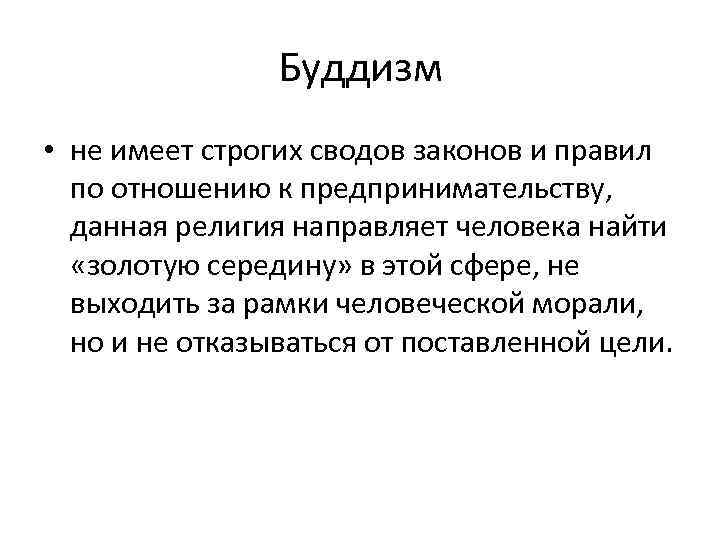 Буддизм

• не имеет строгих сводов законов и правил по отношению к предпринимательству, данная религия направляет человека найти «золотую середину» в этой сфере, не выходить за рамки человеческой морали, но и не отказываться от поставленной цели.